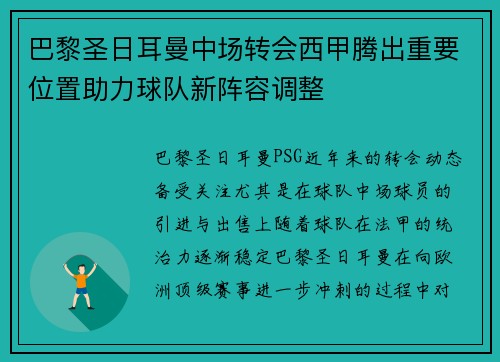 巴黎圣日耳曼中场转会西甲腾出重要位置助力球队新阵容调整

巴黎圣日耳曼PSG近年来的转会动态备受关注尤其是在球队中场球员的引进与出售上随着球队在法甲的统治力逐渐稳定巴黎圣日耳曼在向欧洲顶级赛事进一步冲刺的过程中对